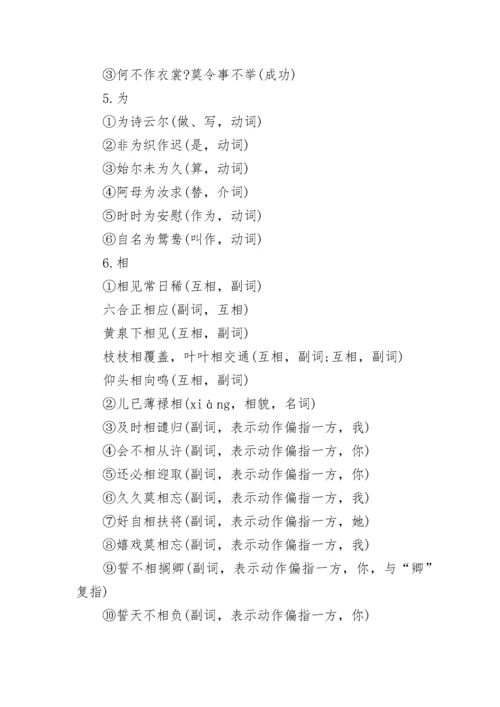 ③何不作衣裳?莫令事不举(成功)

5.为

①为诗云尔(做、写，动词)

②非为织作迟(是，动词)

③始尔未为久(算，动词)

④阿母为汝求(替，介词)

⑤时时为安慰(作为，动词)

⑥自名为鸳鸯(叫作，动词)

6.相

①相见常日稀(互相，副词)

六合正相应(副词，互相)

黄泉下相见(互相，副词)

枝枝相覆盖，叶叶相交通(互相，副词;互相，副词)

仰头相向鸣(互相，副词)

②儿已薄禄相(xiàng，相貌，名词)

③及时相遣归(副词，表示动作偏指一方，我)

④会不相从许(副词，表示动作偏指一方，你)

⑤还必相迎取(副词，表示动作偏指一方，你)

⑥久久莫相忘(副词，表示动作偏指一方，我)

⑦好自相扶将(副词，表示动作偏指一方，她)

⑧嬉戏莫相忘(副词，表示动作偏指一方，我)

⑨誓不相搁卿(副词，表示动作偏指一方，你，与“卿”复指)

⑩誓天不相负(副词，表示动作偏指一方，你)